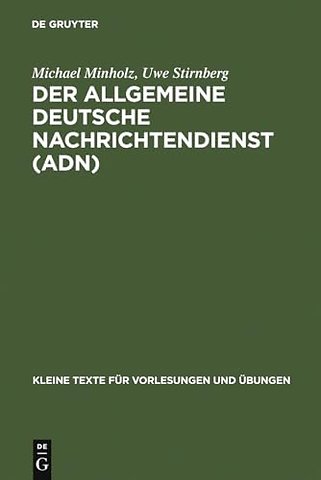 DE GRUYTER

Michael Minholz, Uwe Stirnberg

DER ALLGEMEINE DEUTSCHE NACHRICHTENDIENST (ADN)

KLEINE TEXTE FÜR VORLESUNGEN UND ÜBUNGEN

DE G